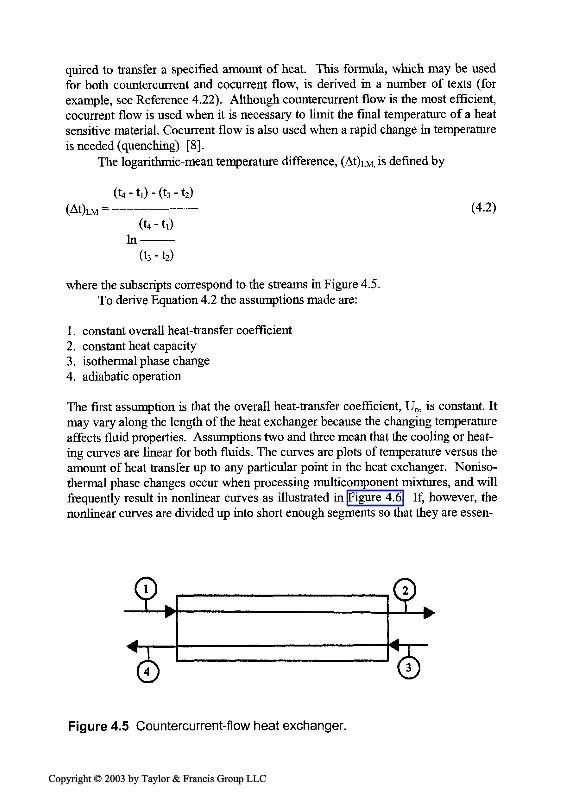 quired to transfer a specified amount of heat. This formula, which may be used for both countercurrent and cocurrent flow, is derived in a number of texts (for example, see Reference 4.22). Although countercurrent flow is the most efficient, cocurrent flow is used when it is necessary to limit the final temperature of a heat sensitive material. Cocurrent flow is also used when a rapid change in temperature is needed (quenching) [8].

The logarithmic-mean temperature difference, $(\Delta t)_{LM}$, is defined by

$(\Delta t)_{LM} = \frac{(t_4 - t_1) - (t_3 - t_2)}{\ln \frac{(t_4 - t_1)}{(t_3 - t_2)}}$ (4.2)

where the subscripts correspond to the streams in Figure 4.5.

To derive Equation 4.2 the assumptions made are:

1. constant overall heat-transfer coefficient
2. constant heat capacity
3. isothermal phase change
4. adiabatic operation

The first assumption is that the overall heat-transfer coefficient, $U_o$, is constant. It may vary along the length of the heat exchanger because the changing temperature affects fluid properties. Assumptions two and three mean that the cooling or heating curves are linear for both fluids. The curves are plots of temperature versus the amount of heat transfer up to any particular point in the heat exchanger. Nonisothermal phase changes occur when processing multicomponent mixtures, and will frequently result in nonlinear curves as illustrated in Figure 4.6. If, however, the nonlinear curves are divided up into short enough segments so that they are essen-

1
2
4
3

Figure 4.5 Countercurrent-flow heat exchanger.

Copyright © 2003 by Taylor & Francis Group LLC